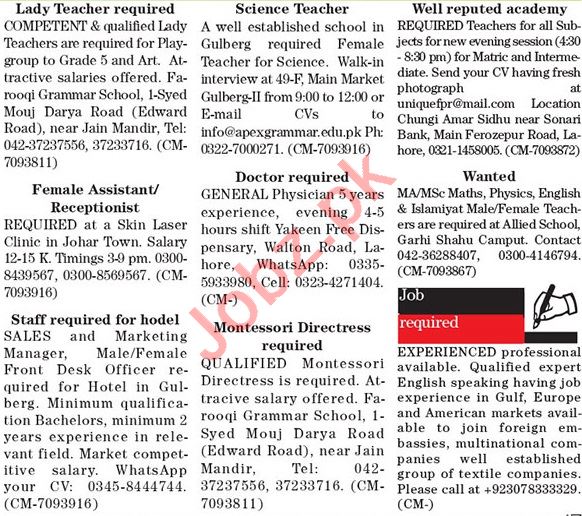 Lady Teacher required
COMPETENT & qualified Lady Teachers are required for Playgroup to Grade 5 and Art. Attractive salaries offered. Farooqi Grammar School, 1-Syed Mouj Darya Road (Edward Road), near Jain Mandir, Tel: 042-37237556, 37233716. (CM-7093811)

Female Assistant/ Receptionist
REQUIRED at a Skin Laser Clinic in Johar Town. Salary 12-15 K. Timings 3-9 pm. 0300-8439567, 0300-8569567. (CM-7093916)

Staff required for hodel
SALES and Marketing Manager, Male/Female Front Desk Officer required for Hotel in Gulberg. Minimum qualification Bachelors, minimum 2 years experience in relevant field. Market competitive salary. WhatsApp your CV: 0345-8444744. (CM-7093916)

Science Teacher
A well established school in Gulberg required Female Teacher for Science. Walk-in interview at 49-F, Main Market Gulberg-II from 9:00 to 12:00 or E-mail CVs to info@apexgrammar.edu.pk Ph: 0322-7000271. (CM-7093916)

Doctor required
GENERAL Physician 5 years experience, evening 4-5 hours shift Yakeen Free Dispensary, Walton Road, Lahore, WhatsApp: 0335-5933980, Cell: 0323-4271404. (CM-)

Montessori Directress required
QUALIFIED Montessori Directress is required. Attracive salary offered. Farooqi Grammar School, 1-Syed Mouj Darya Road (Edward Road), near Jain Mandir, Tel: 042-37237556, 37233716. (CM-7093811)

Well reputed academy
REQUIRED Teachers for all Subjects for new evening session (4:30 - 8:30 pm) for Matric and Intermediate. Send your CV having fresh photograph at uniquefpr@mail.com Location Chungi Amar Sidhu near Sonari Bank, Main Ferozepur Road, Lahore, 0321-1458005. (CM-7093872)

Wanted
MA/MSc Maths, Physics, English & Islamiyat Male/Female Teachers are required at Allied School, Garhi Shahu Camput. Contact 042-36288407, 0300-4146794. (CM-7093867)

Job required

EXPERIENCED professional available. Qualified expert English speaking having job experience in Gulf, Europe and American markets available to join foreign embassies, multinational companies well established group of textile companies. Please call at +923078333329. (CM-)

Jobz.pk